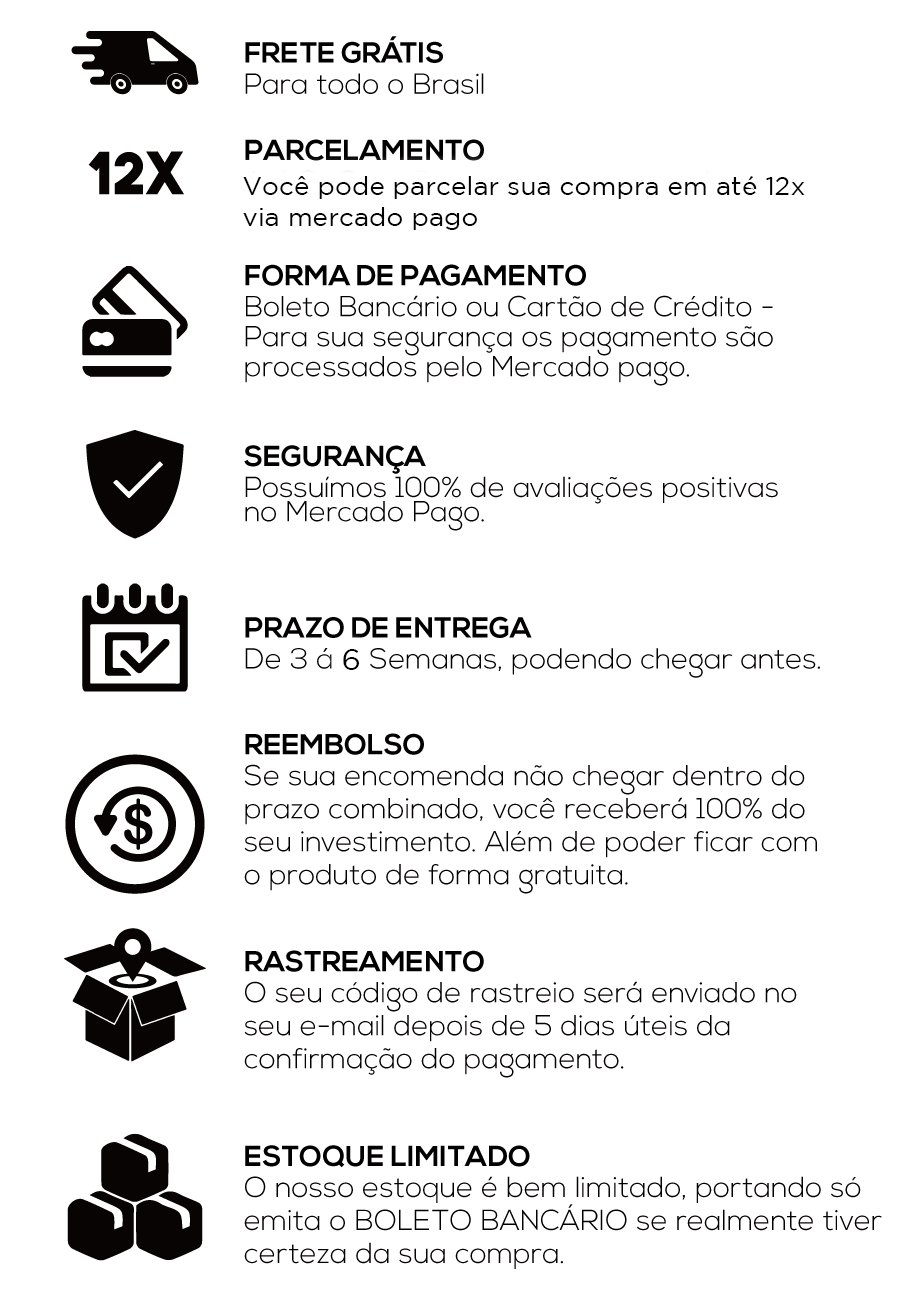 FRETE GRÁTIS
Para todo o Brasil

12X

PARCELAMENTO
Você pode parcelar sua compra em até 12x via mercado pago

FORMA DE PAGAMENTO
Boleto Bancário ou Cartão de Crédito - Para sua segurança os pagamento são processados pelo Mercado pago.

SEGURANÇA
Possuímos 100% de avaliações positivas no Mercado Pago.

PRAZO DE ENTREGA
De 3 á 6 Semanas, podendo chegar antes.

REEMBOLSO
Se sua encomenda não chegar dentro do prazo combinado, você receberá 100% do seu investimento. Além de poder ficar com o produto de forma gratuita.

RASTREAMENTO
O seu código de rastreio será enviado no seu e-mail depois de 5 dias úteis da confirmação do pagamento.

ESTOQUE LIMITADO
O nosso estoque é bem limitado, portando só emita o BOLETO BANCÁRIO se realmente tiver certeza da sua compra.